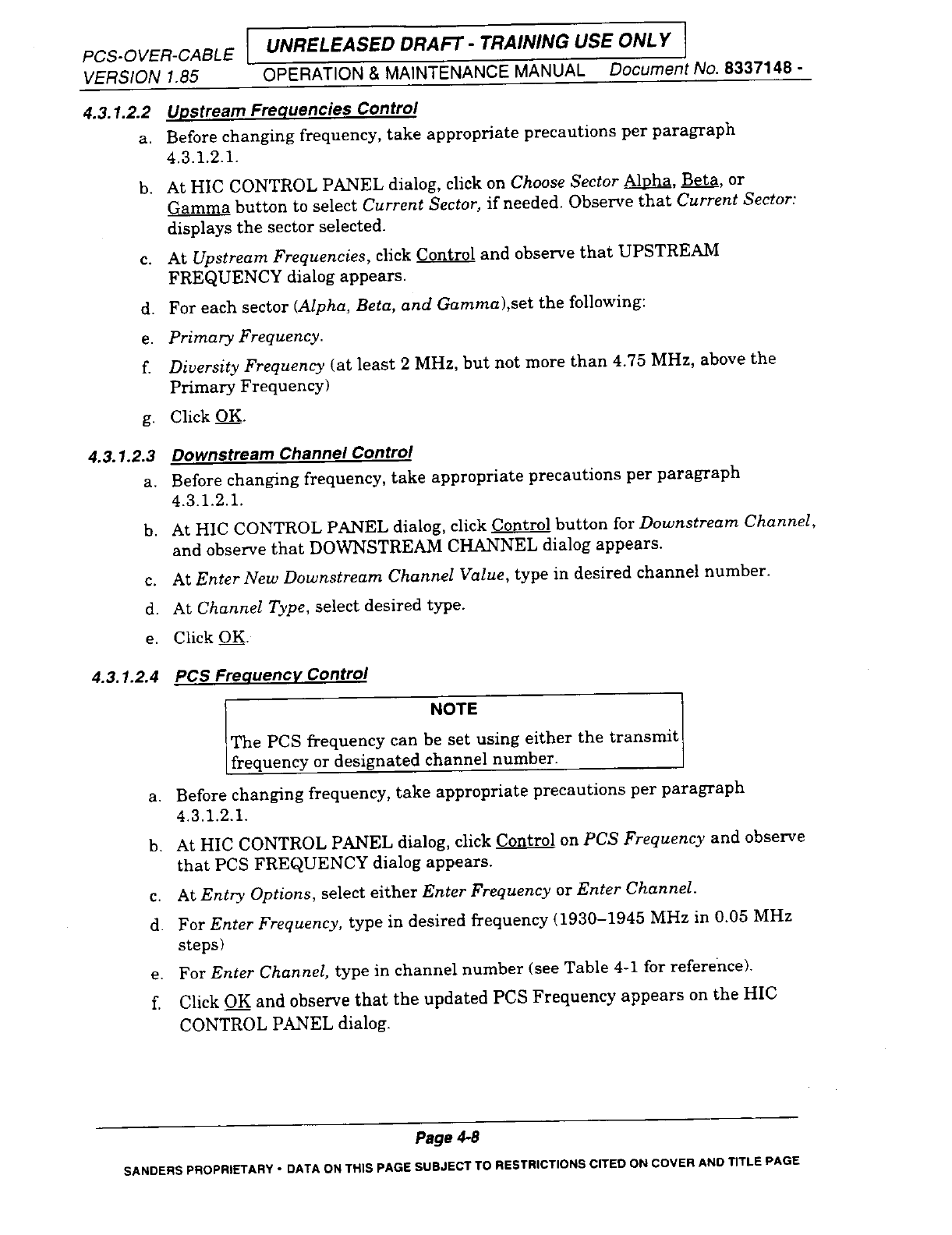 PCS-OVER-CABLE
VERSION 1.85

UNRELEASED DRAFT - TRAINING USE ONLY

OPERATION & MAINTENANCE MANUAL   Document No. 8337148 -

4.3.1.2.2 Upstream Frequencies Control

a. Before changing frequency, take appropriate precautions per paragraph 4.3.1.2.1.

b. At HIC CONTROL PANEL dialog, click on Choose Sector Alpha, Beta, or Gamma button to select Current Sector, if needed. Observe that Current Sector: displays the sector selected.

c. At Upstream Frequencies, click Control and observe that UPSTREAM FREQUENCY dialog appears.

d. For each sector (Alpha, Beta, and Gamma),set the following:

e. Primary Frequency.

f. Diversity Frequency (at least 2 MHz, but not more than 4.75 MHz, above the Primary Frequency)

g. Click OK.

4.3.1.2.3 Downstream Channel Control

a. Before changing frequency, take appropriate precautions per paragraph 4.3.1.2.1.

b. At HIC CONTROL PANEL dialog, click Control button for Downstream Channel, and observe that DOWNSTREAM CHANNEL dialog appears.

c. At Enter New Downstream Channel Value, type in desired channel number.

d. At Channel Type, select desired type.

e. Click OK.

4.3.1.2.4 PCS Frequency Control

NOTE

The PCS frequency can be set using either the transmit frequency or designated channel number.

a. Before changing frequency, take appropriate precautions per paragraph 4.3.1.2.1.

b. At HIC CONTROL PANEL dialog, click Control on PCS Frequency and observe that PCS FREQUENCY dialog appears.

c. At Entry Options, select either Enter Frequency or Enter Channel.

d. For Enter Frequency, type in desired frequency (1930–1945 MHz in 0.05 MHz steps)

e. For Enter Channel, type in channel number (see Table 4-1 for reference).

f. Click OK and observe that the updated PCS Frequency appears on the HIC CONTROL PANEL dialog.

Page 4-8

SANDERS PROPRIETARY • DATA ON THIS PAGE SUBJECT TO RESTRICTIONS CITED ON COVER AND TITLE PAGE